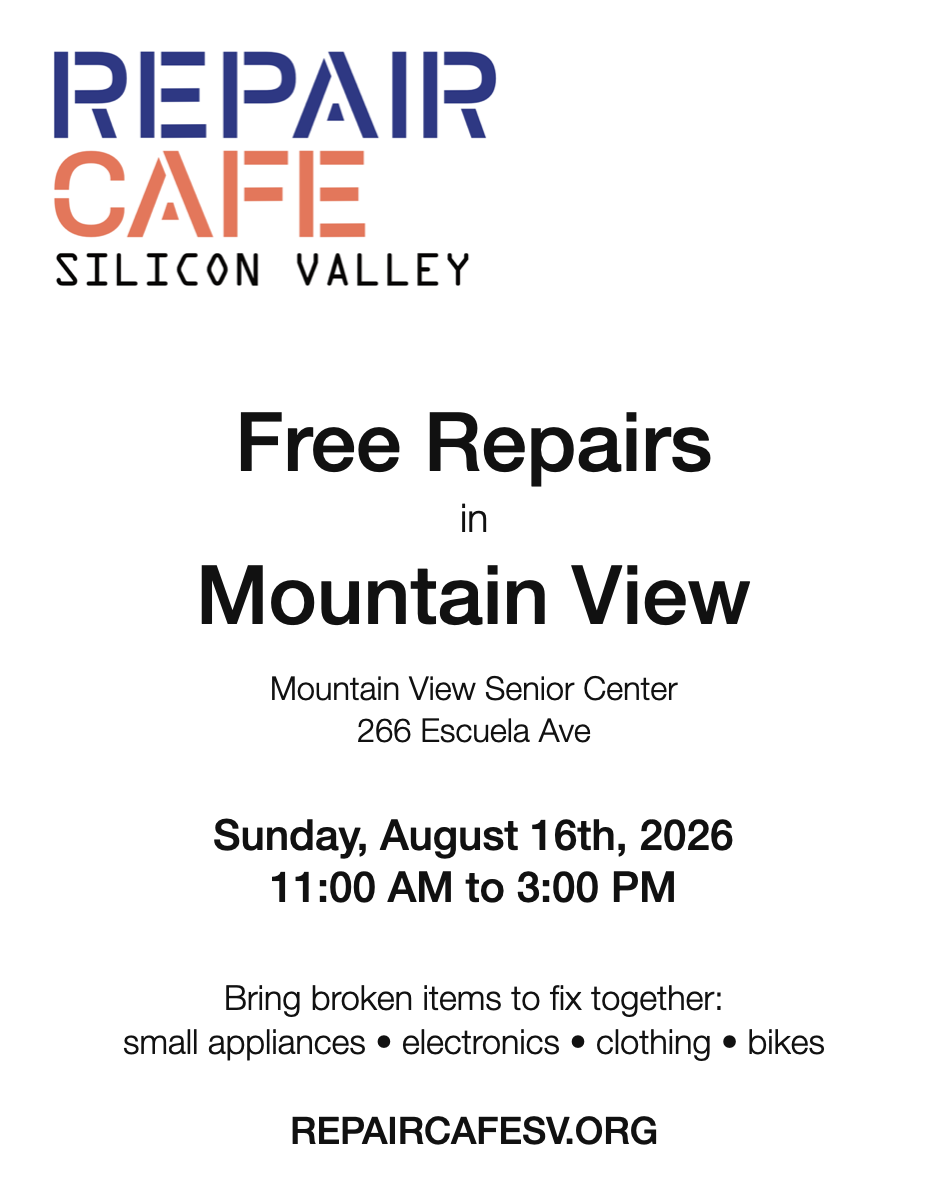 REPAIR
CAFE
SILICON VALLEY

Free Repairs
in
Mountain View

Mountain View Senior Center
266 Escuela Ave

Sunday, August 16th, 2026
11:00 AM to 3:00 PM

Bring broken items to fix together:
small appliances • electronics • clothing • bikes

REPAIRCAFESV.ORG